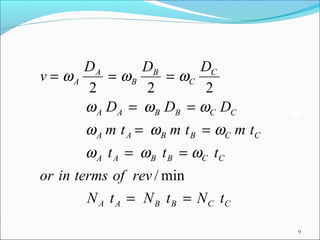 $v = \omega_A \frac{D_A}{2} = \omega_B \frac{D_B}{2} = \omega_C \frac{D_C}{2}$

$\omega_A D_A = \omega_B D_B = \omega_C D_C$

$\omega_A m t_A = \omega_B m t_B = \omega_C m t_C$

$\omega_A t_A = \omega_B t_B = \omega_C t_C$

$or\ in\ terms\ of\ rev/\min$

$N_A t_A = N_B t_B = N_C t_C$

9